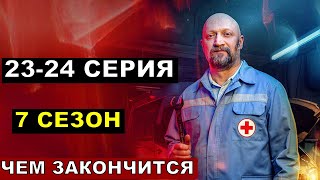 23-24 СЕРИЯ

7 СЕЗОН

ЧЕМ ЗАКОНЧИТСЯ